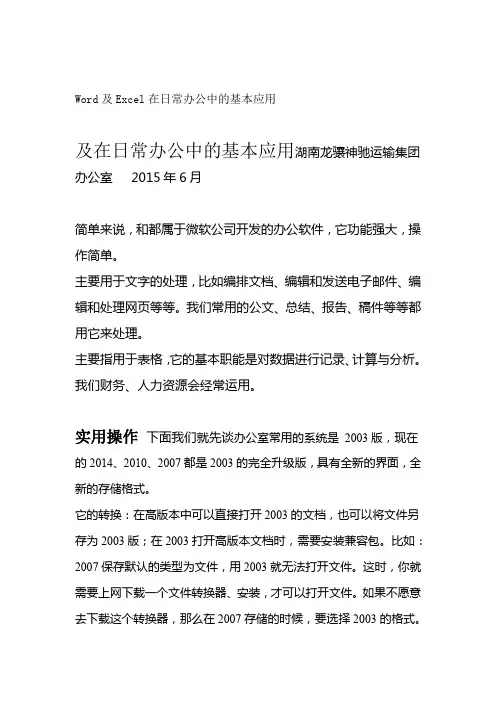 Word 及 Excel 在日常办公中的基本应用

及在日常办公中的基本应用湖南龙骧神驰运输集团办公室　2015 年 6 月

简单来说，和都属于微软公司开发的办公软件，它功能强大，操作简单。

主要用于文字的处理，比如编排文档、编辑和发送电子邮件、编辑和处理网页等等。我们常用的公文、总结、报告、稿件等等都用它来处理。

主要指用于表格，它的基本职能是对数据进行记录、计算与分析。我们财务、人力资源会经常运用。

实用操作　下面我们就先谈办公室常用的系统是 2003 版，现在的 2014、2010、2007 都是 2003 的完全升级版，具有全新的界面，全新的存储格式。

它的转换：在高版本中可以直接打开 2003 的文档，也可以将文件另存为 2003 版；在 2003 打开高版本文档时，需要安装兼容包。比如：2007 保存默认的类型为文件，用 2003 就无法打开文件。这时，你就需要上网下载一个文件转换器、安装，才可以打开文件。如果不愿意去下载这个转换器，那么在 2007 存储的时候，要选择 2003 的格式。